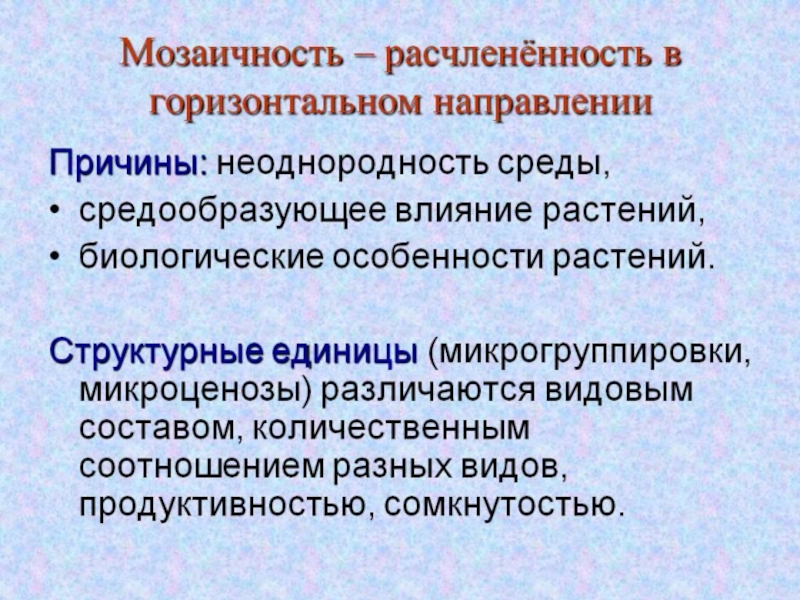 Мозаичность – расчленённость в горизонтальном направлении

Причины: неоднородность среды,

• средообразующее влияние растений,
• биологические особенности растений.

Структурные единицы (микрогруппировки, микроценозы) различаются видовым составом, количественным соотношением разных видов, продуктивностью, сомкнутостью.